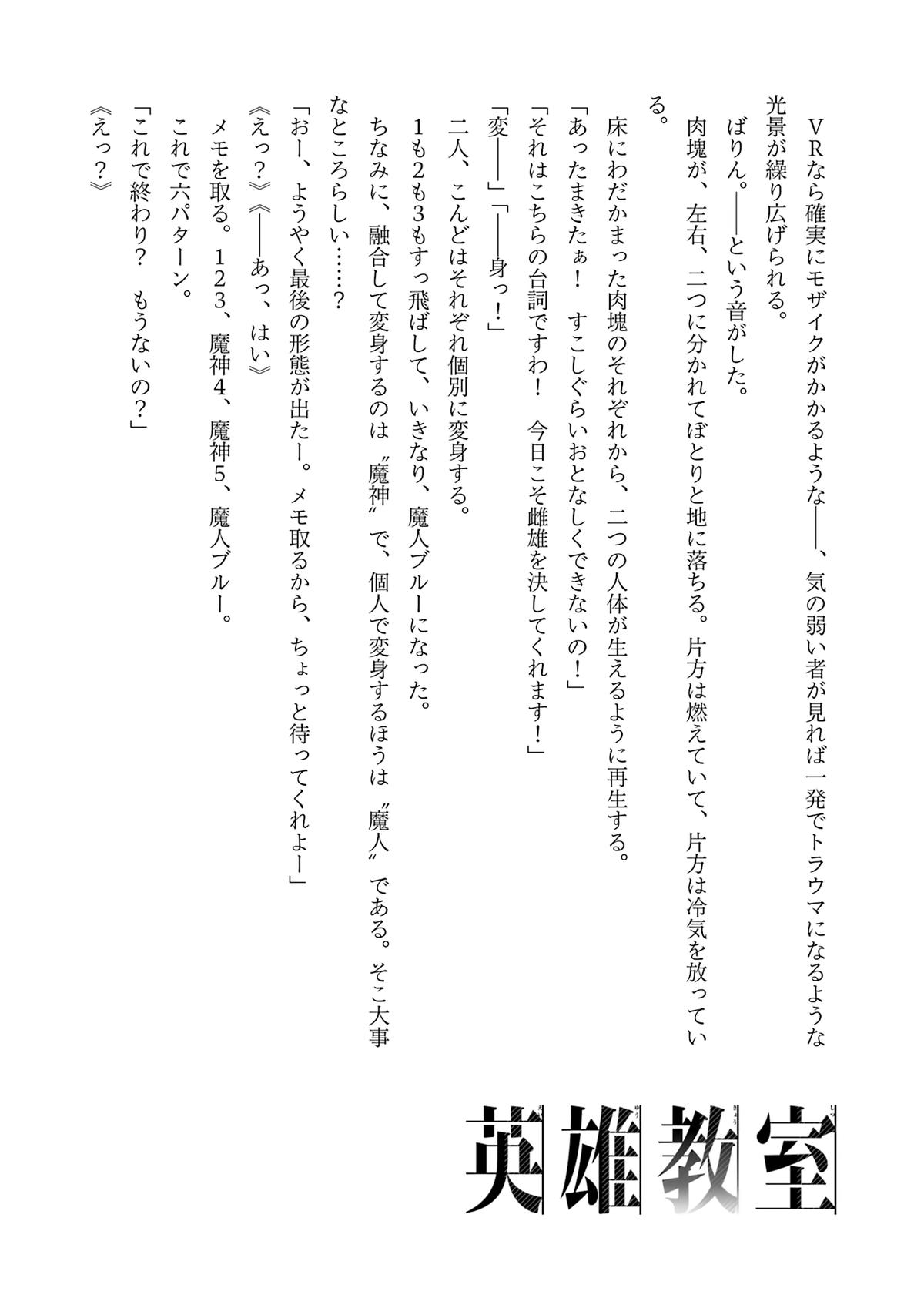 VRなら確実にモザイクがかかるような――、気の弱い者が見れば一発でトラウマになるような光景が繰り広げられる。

ばりん。――という音がした。

肉塊が、左右、二つに分かれてぼとりと地に落ちる。片方は燃えていて、片方は冷気を放っている。

床にわだかまった肉塊のそれぞれから、二つの人体が生えるように再生する。

「あったまきたぁ！　すこしぐらいおとなしくできないの！」

「それはこちらの台詞ですわ！　今日こそ雌雄を決してくれます！」

「変――」「――身っ！」

二人、こんどはそれぞれ個別に変身する。

1も2も3もすっ飛ばして、いきなり、魔人ブルーになった。

ちなみに、融合して変身するのは〝魔神〟で、個人で変身するほうは〝魔人〟である。そこ大事なところらしい……？

「おー、ようやく最後の形態が出たー。メモ取るから、ちょっと待ってくれよー」

《えっ？》《――あっ、はい》

メモを取る。123、魔神4、魔神5、魔人ブルー。

これで六パターン。

「これで終わり？　もうないの？」

《えっ？》

英雄教室